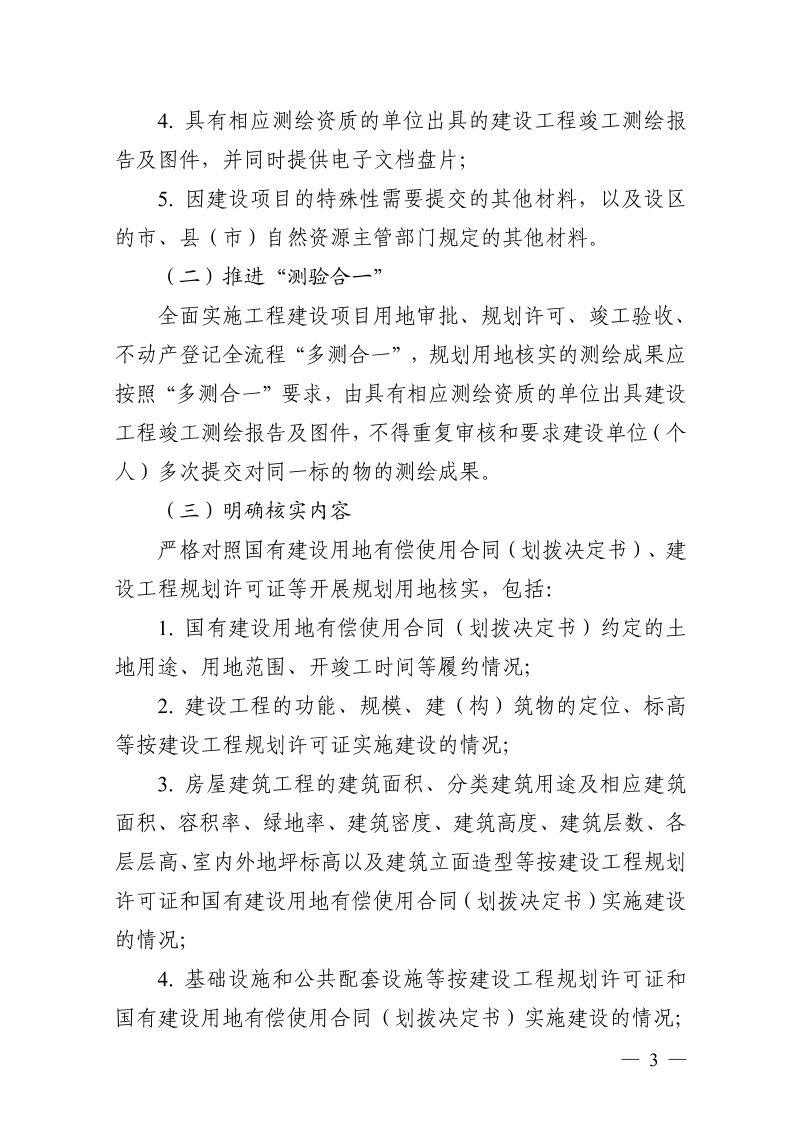 4.具有相应测绘资质的单位出具的建设工程竣工测绘报告及图件，并同时提供电子文档盘片；

5.因建设项目的特殊性需要提交的其他材料，以及设区的市、县（市）自然资源主管部门规定的其他材料。

（二）推进“测验合一”

全面实施工程建设项目用地审批、规划许可、竣工验收、不动产登记全流程“多测合一”，规划用地核实的测绘成果应按照“多测合一”要求，由具有相应测绘资质的单位出具建设工程竣工测绘报告及图件，不得重复审核和要求建设单位（个人）多次提交对同一标的物的测绘成果。

（三）明确核实内容

严格对照国有建设用地有偿使用合同（划拨决定书）、建设工程规划许可证等开展规划用地核实，包括：

1.国有建设用地有偿使用合同（划拨决定书）约定的土地用途、用地范围、开竣工时间等履约情况；

2.建设工程的功能、规模、建（构）筑物的定位、标高等按建设工程规划许可证实施建设的情况；

3.房屋建筑工程的建筑面积、分类建筑用途及相应建筑面积、容积率、绿地率、建筑密度、建筑高度、建筑层数、各层层高、室内外地坪标高以及建筑立面造型等按建设工程规划许可证和国有建设用地有偿使用合同（划拨决定书）实施建设的情况；

4.基础设施和公共配套设施等按建设工程规划许可证和国有建设用地有偿使用合同（划拨决定书）实施建设的情况；

— 3 —